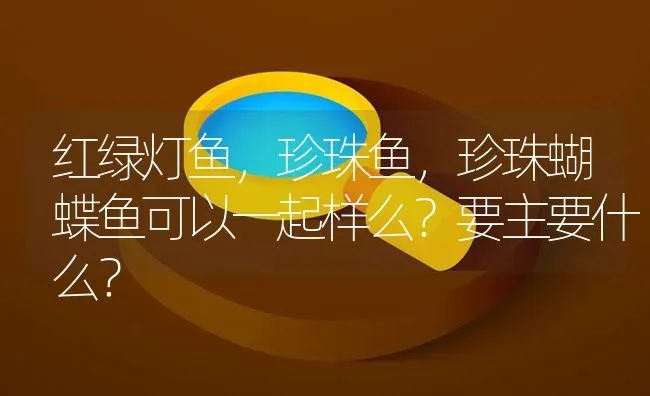 红绿灯鱼，珍珠鱼，珍珠蝴蝶鱼可以一起样么？要主要什么？